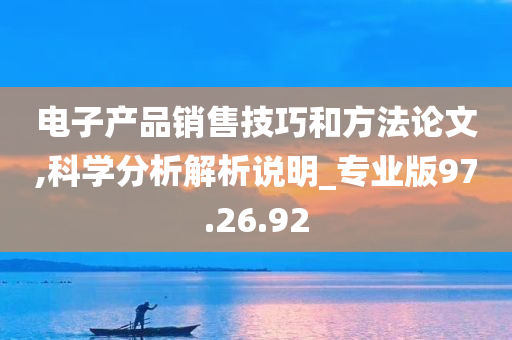 电子产品销售技巧和方法论文,科学分析解析说明_专业版97.26.92